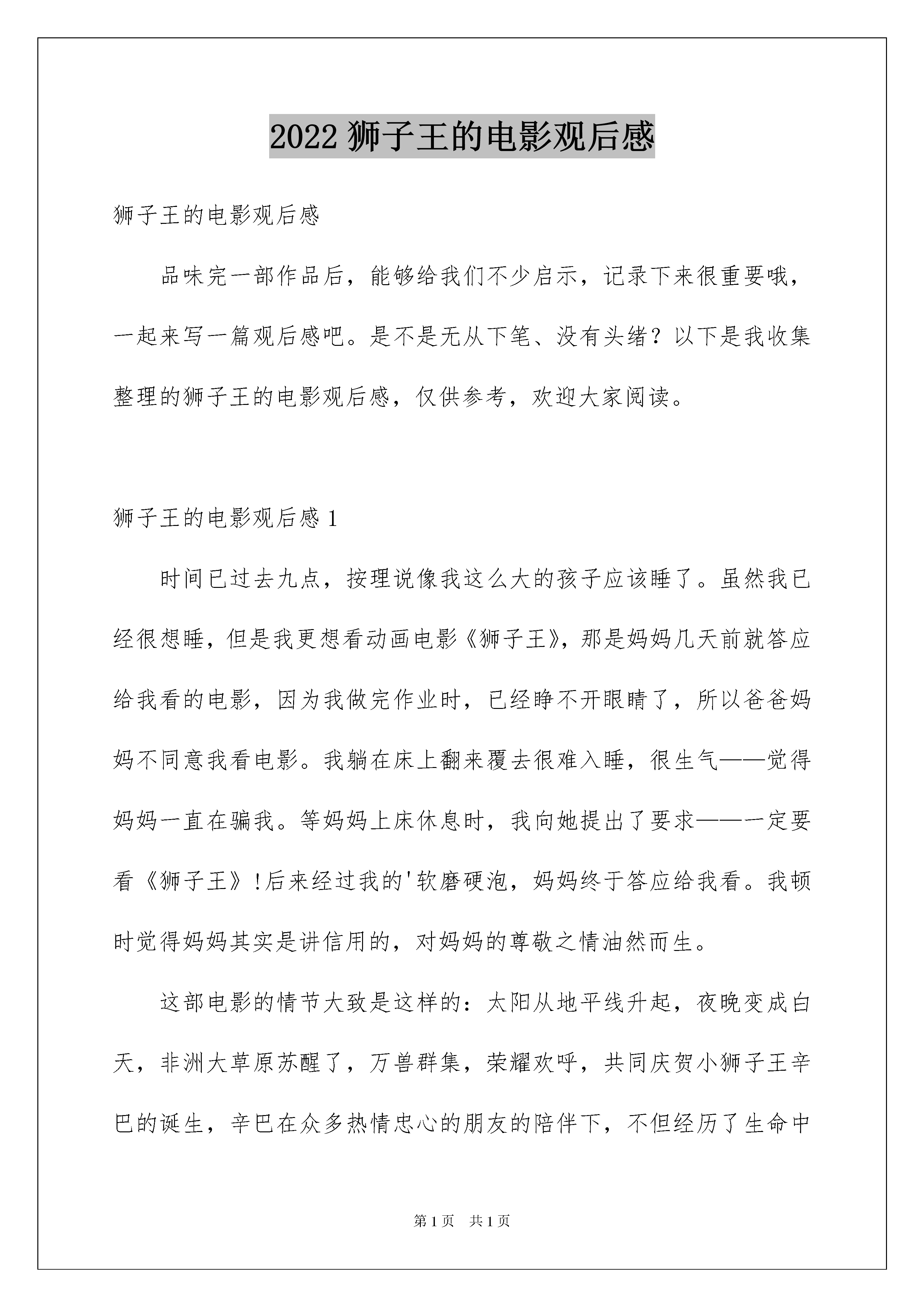 2022 狮子王的电影观后感

狮子王的电影观后感

品味完一部作品后，能够给我们不少启示，记录下来很重要哦，一起来写一篇观后感吧。是不是无从下笔、没有头绪？以下是我收集整理的狮子王的电影观后感，仅供参考，欢迎大家阅读。

狮子王的电影观后感 1

时间已过去九点，按理说像我这么大的孩子应该睡了。虽然我已经很想睡，但是我更想看动画电影《狮子王》，那是妈妈几天前就答应给我看的电影，因为我做完作业时，已经睁不开眼睛了，所以爸爸妈妈不同意我看电影。我躺在床上翻来覆去很难入睡，很生气——觉得妈妈一直在骗我。等妈妈上床休息时，我向她提出了要求——一定要看《狮子王》!后来经过我的'软磨硬泡，妈妈终于答应给我看。我顿时觉得妈妈其实是讲信用的，对妈妈的尊敬之情油然而生。

这部电影的情节大致是这样的：太阳从地平线升起，夜晚变成白天，非洲大草原苏醒了，万兽群集，荣耀欢呼，共同庆贺小狮子王辛巴的诞生，辛巴在众多热情忠心的朋友的陪伴下，不但经历了生命中

第 1 页 共 1 页